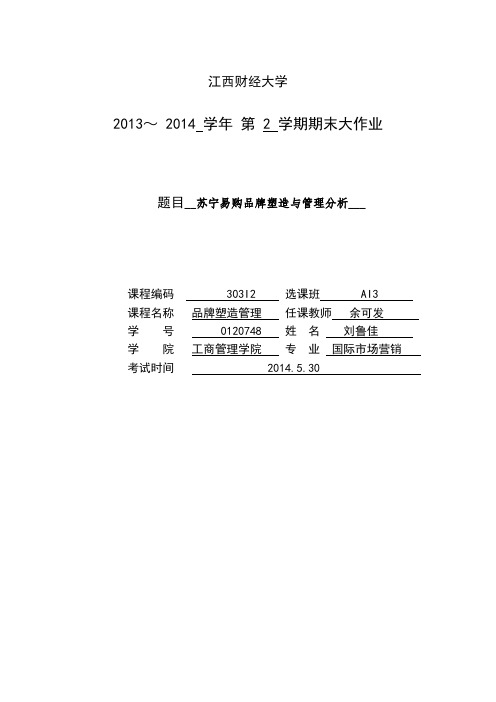 江西财经大学

2013～ 2014_学年 第 2_学期期末大作业

题目__苏宁易购品牌塑造与管理分析___

课程编码 30312 选课班 A13
课程名称 品牌塑造管理 任课教师 余可发
学　　号 0120748 姓　名 刘鲁佳
学　　院 工商管理学院 专　业 国际市场营销
考试时间 2014.5.30